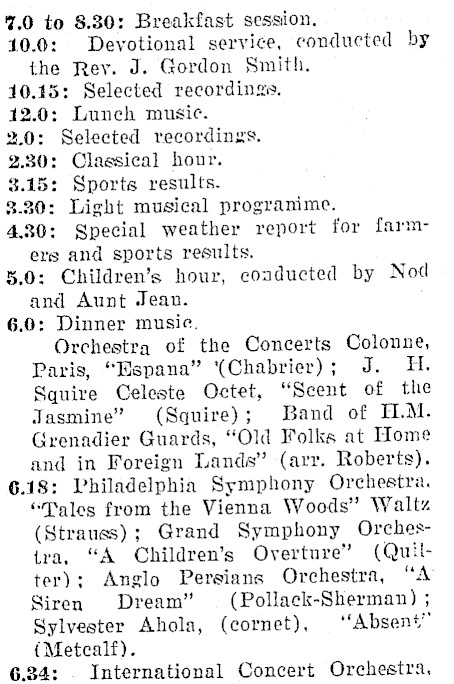 7.0 to 8.30: Breakfast session.
10.0: Devotional service, conducted by the Rev. J. Gordon Smith.
10.15: Selected recordings.
12.0: Lunch music.
2.0: Selected recordings.
2.30: Classical hour.
3.15: Sports results.
3.30: Light musical programme.
4.30: Special weather report for farmers and sports results.
5.0: Children's hour, conducted by Nod and Aunt Jean.
6.0: Dinner music.

Orchestra of the Concerts Colonne, Paris, "Espana" (Chabrier); J. H. Squire Celeste Octet, "Scent of the Jasmine" (Squire); Band of H.M. Grenadier Guards, "Old Folks at Home and in Foreign Lands" (arr. Roberts).
6.18: Philadelphia Symphony Orchestra, "Tales from the Vienna Woods" Waltz (Strauss); Grand Symphony Orchestra, "A Children's Overture" (Quilter); Anglo Persians Orchestra, "A Siren Dream" (Pollack-Sherman); Sylvester Ahola, (cornet), "Absent" (Metcalf).
6.34: International Concert Orchestra,